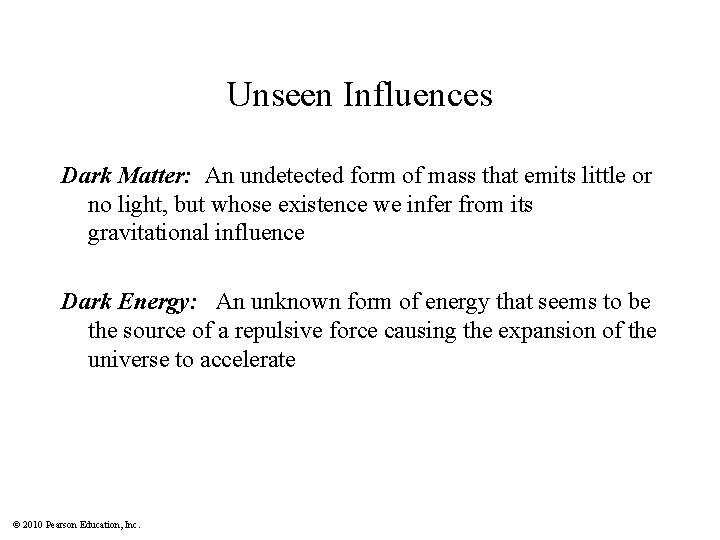 Unseen Influences

Dark Matter: An undetected form of mass that emits little or no light, but whose existence we infer from its gravitational influence

Dark Energy: An unknown form of energy that seems to be the source of a repulsive force causing the expansion of the universe to accelerate

© 2010 Pearson Education, Inc.